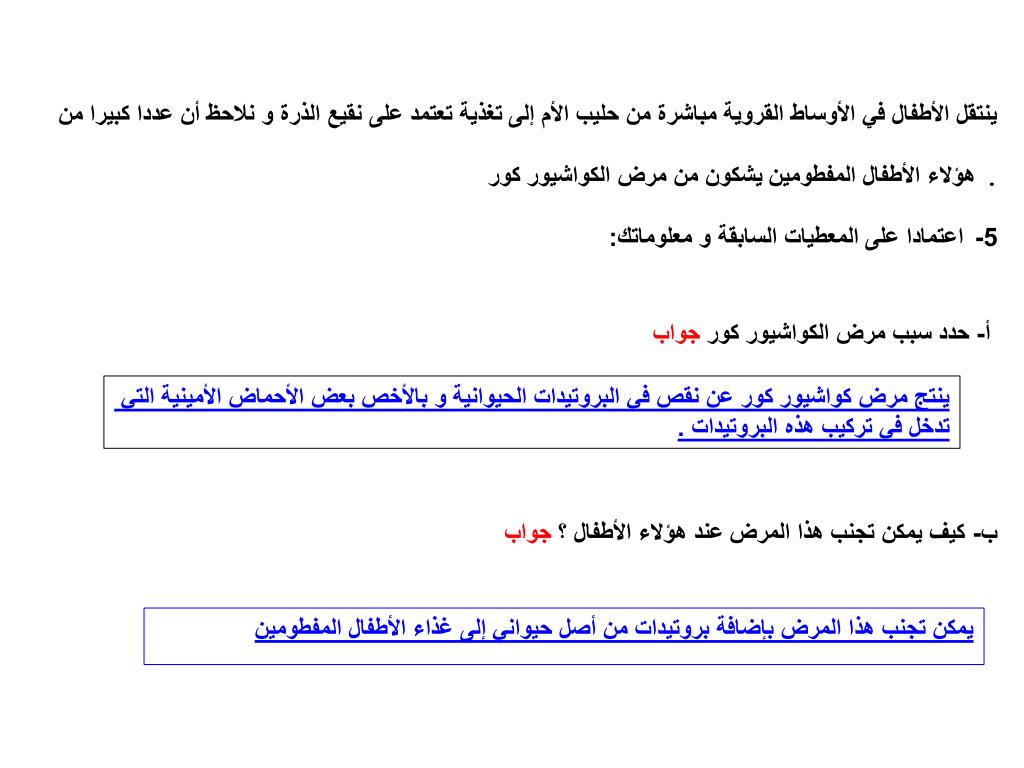 ينتقل الأطفال في الأوساط القروية مباشرة من حليب الأم إلى تغذية تعتمد على نقيع الذرة و نلاحظ أن عددا كبيرا من هؤلاء الأطفال المفطومين يشكون من مرض الكواشيور كور .

5- اعتمادا على المعطيات السابقة و معلوماتك:

أ- حدد سبب مرض الكواشيور كور جواب

ينتج مرض كواشيور كور عن نقص فى البروتيدات الحيوانية و بالأخص بعض الأحماض الأمينية التى تدخل فى تركيب هذه البروتيدات .

ب- كيف يمكن تجنب هذا المرض عند هؤلاء الأطفال ؟ جواب

يمكن تجنب هذا المرض بإضافة بروتيدات من أصل حيوانى إلى غذاء الأطفال المفطومين